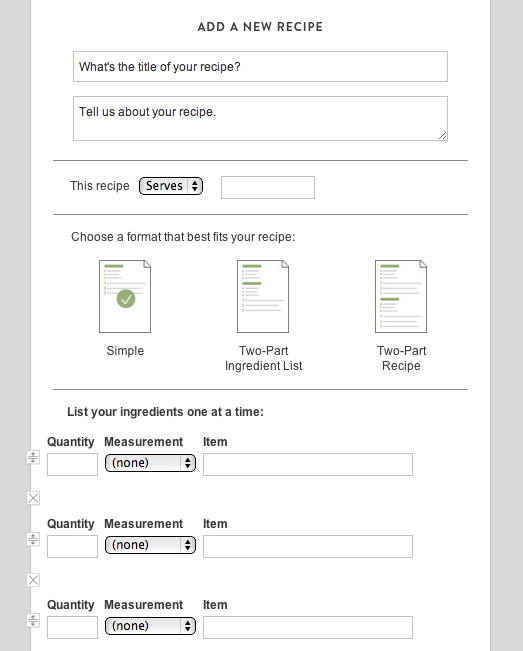 ADD A NEW RECIPE

What's the title of your recipe?

Tell us about your recipe.

This recipe Serves

Choose a format that best fits your recipe:

Simple

Two-Part Ingredient List

Two-Part Recipe

List your ingredients one at a time:

Quantity Measurement Item
(none)

Quantity Measurement Item
(none)

Quantity Measurement Item
(none)